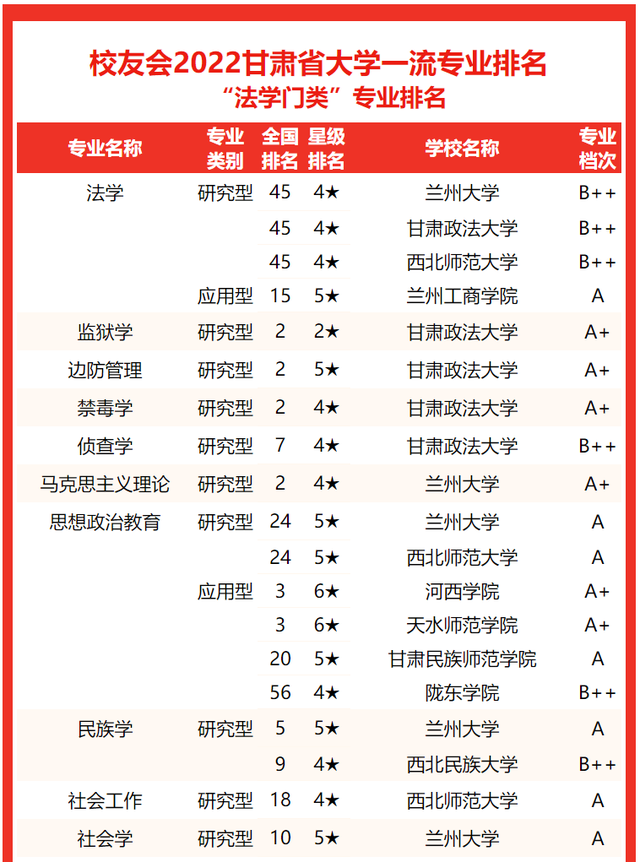 校友会2022甘肃省大学一流专业排名
“法学门类”专业排名

| 专业名称 | 专业类别 | 全国排名 | 星级排名 | 学校名称 | 专业档次 |
|---|---|---|---|---|---|
| 法学 | 研究型 | 45 | 4★ | 兰州大学 | B++ |
| | | 45 | 4★ | 甘肃政法大学 | B++ |
| | | 45 | 4★ | 西北师范大学 | B++ |
| | 应用型 | 15 | 5★ | 兰州工商学院 | A |
| 监狱学 | 研究型 | 2 | 2★ | 甘肃政法大学 | A+ |
| 边防管理 | 研究型 | 2 | 5★ | 甘肃政法大学 | A+ |
| 禁毒学 | 研究型 | 2 | 4★ | 甘肃政法大学 | A+ |
| 侦查学 | 研究型 | 7 | 4★ | 甘肃政法大学 | B++ |
| 马克思主义理论 | 研究型 | 2 | 4★ | 兰州大学 | A+ |
| 思想政治教育 | 研究型 | 24 | 5★ | 兰州大学 | A |
| | | 24 | 5★ | 西北师范大学 | A |
| | 应用型 | 3 | 6★ | 河西学院 | A+ |
| | | 3 | 6★ | 天水师范学院 | A+ |
| | | 20 | 5★ | 甘肃民族师范学院 | A |
| | | 56 | 4★ | 陇东学院 | B++ |
| 民族学 | 研究型 | 5 | 5★ | 兰州大学 | A |
| | | 9 | 4★ | 西北民族大学 | B++ |
| 社会工作 | 研究型 | 18 | 4★ | 西北师范大学 | A |
| 社会学 | 研究型 | 10 | 5★ | 兰州大学 | A |